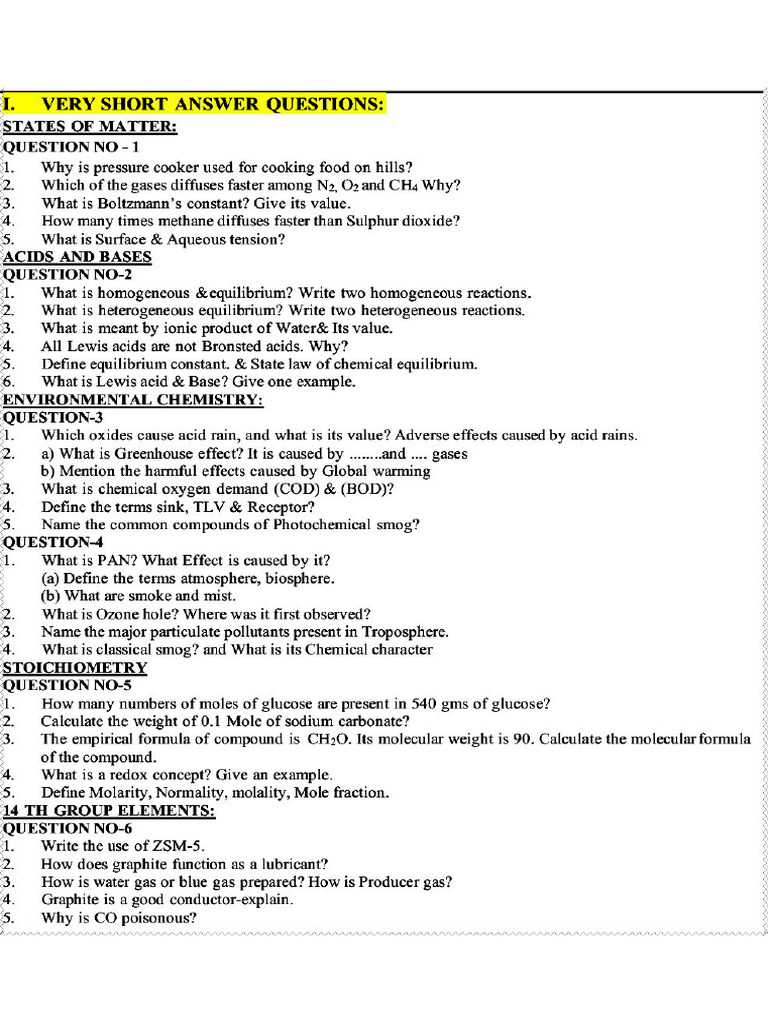 I. VERY SHORT ANSWER QUESTIONS:

STATES OF MATTER:

QUESTION NO - 1

1. Why is pressure cooker used for cooking food on hills?
2. Which of the gases diffuses faster among $N_2$, $O_2$ and $CH_4$ Why?
3. What is Boltzmann's constant? Give its value.
4. How many times methane diffuses faster than Sulphur dioxide?
5. What is Surface & Aqueous tension?

ACIDS AND BASES

QUESTION NO-2

1. What is homogeneous &equilibrium? Write two homogeneous reactions.
2. What is heterogeneous equilibrium? Write two heterogeneous reactions.
3. What is meant by ionic product of Water& Its value.
4. All Lewis acids are not Bronsted acids. Why?
5. Define equilibrium constant. & State law of chemical equilibrium.
6. What is Lewis acid & Base? Give one example.

ENVIRONMENTAL CHEMISTRY:

QUESTION-3

1. Which oxides cause acid rain, and what is its value? Adverse effects caused by acid rains.
2. a) What is Greenhouse effect? It is caused by ........and .... gases
b) Mention the harmful effects caused by Global warming
3. What is chemical oxygen demand (COD) & (BOD)?
4. Define the terms sink, TLV & Receptor?
5. Name the common compounds of Photochemical smog?

QUESTION-4

1. What is PAN? What Effect is caused by it?
(a) Define the terms atmosphere, biosphere.
(b) What are smoke and mist.
2. What is Ozone hole? Where was it first observed?
3. Name the major particulate pollutants present in Troposphere.
4. What is classical smog? and What is its Chemical character

STOICHIOMETRY

QUESTION NO-5

1. How many numbers of moles of glucose are present in 540 gms of glucose?
2. Calculate the weight of 0.1 Mole of sodium carbonate?
3. The empirical formula of compound is $CH_2O$. Its molecular weight is 90. Calculate the molecular formula of the compound.
4. What is a redox concept? Give an example.
5. Define Molarity, Normality, molality, Mole fraction.

14 TH GROUP ELEMENTS:

QUESTION NO-6

1. Write the use of ZSM-5.
2. How does graphite function as a lubricant?
3. How is water gas or blue gas prepared? How is Producer gas?
4. Graphite is a good conductor-explain.
5. Why is CO poisonous?